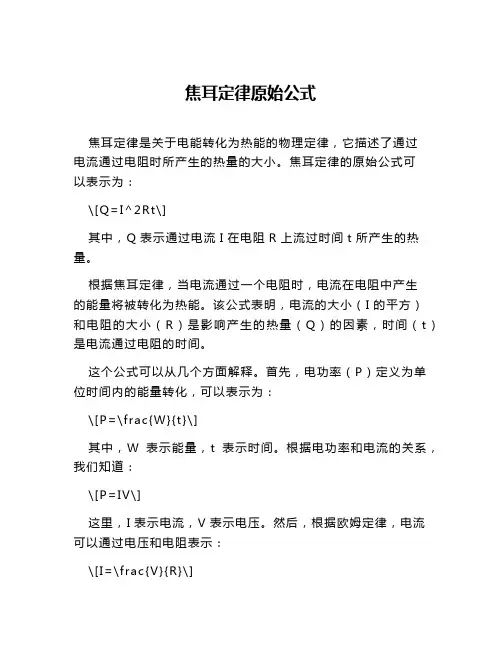 焦耳定律原始公式

焦耳定律是关于电能转化为热能的物理定律，它描述了通过电流通过电阻时所产生的热量的大小。焦耳定律的原始公式可以表示为：

\[Q=I^2Rt\]

其中，Q 表示通过电流 I 在电阻 R 上流过时间 t 所产生的热量。

根据焦耳定律，当电流通过一个电阻时，电流在电阻中产生的能量将被转化为热能。该公式表明，电流的大小（I 的平方）和电阻的大小（R）是影响产生的热量（Q）的因素，时间（t）是电流通过电阻的时间。

这个公式可以从几个方面解释。首先，电功率（P）定义为单位时间内的能量转化，可以表示为：

\[P=\frac{W}{t}\]

其中，W 表示能量，t 表示时间。根据电功率和电流的关系，我们知道：

\[P=IV\]

这里，I 表示电流，V 表示电压。然后，根据欧姆定律，电流可以通过电压和电阻表示：

\[I=\frac{V}{R}\]